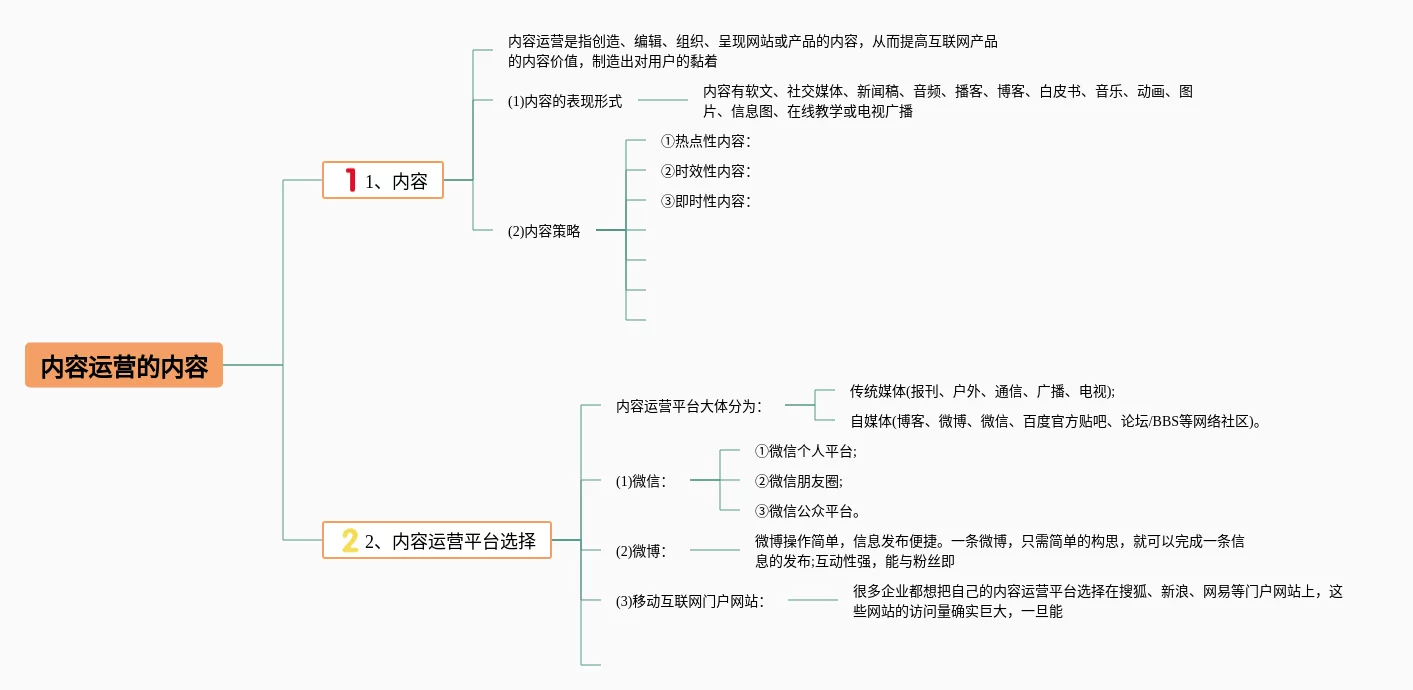 内容运营的内容

1 1、内容

内容运营是指创造、编辑、组织、呈现网站或产品的内容，从而提高互联网产品的内容价值，制造出对用户的黏着

(1)内容的表现形式

内容有软文、社交媒体、新闻稿、音频、播客、博客、白皮书、音乐、动画、图片、信息图、在线教学或电视广播

(2)内容策略

①热点性内容：

②时效性内容：

③即时性内容：

2 2、内容运营平台选择

内容运营平台大体分为：

传统媒体(报刊、户外、通信、广播、电视);

自媒体(博客、微博、微信、百度官方贴吧、论坛/BBS等网络社区)。

(1)微信：

①微信个人平台;

②微信朋友圈;

③微信公众平台。

(2)微博：

微博操作简单，信息发布便捷。一条微博，只需简单的构思，就可以完成一条信息的发布;互动性强，能与粉丝即

(3)移动互联网门户网站：

很多企业都想把自己的内容运营平台选择在搜狐、新浪、网易等门户网站上，这些网站的访问量确实巨大，一旦能